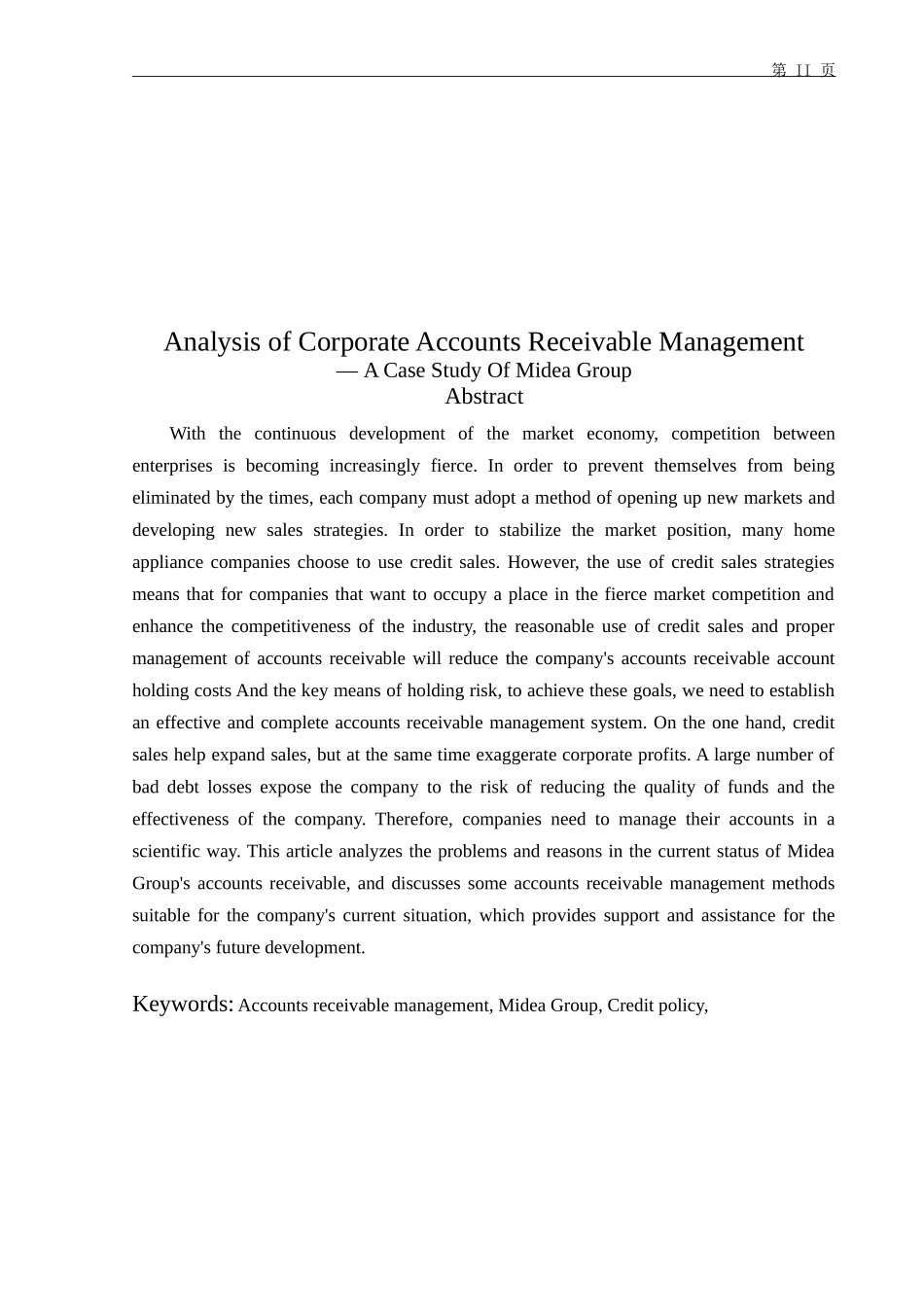 第 II 页

Analysis of Corporate Accounts Receivable Management
— A Case Study Of Midea Group
Abstract

With the continuous development of the market economy, competition between enterprises is becoming increasingly fierce. In order to prevent themselves from being eliminated by the times, each company must adopt a method of opening up new markets and developing new sales strategies. In order to stabilize the market position, many home appliance companies choose to use credit sales. However, the use of credit sales strategies means that for companies that want to occupy a place in the fierce market competition and enhance the competitiveness of the industry, the reasonable use of credit sales and proper management of accounts receivable will reduce the company's accounts receivable account holding costs And the key means of holding risk, to achieve these goals, we need to establish an effective and complete accounts receivable management system. On the one hand, credit sales help expand sales, but at the same time exaggerate corporate profits. A large number of bad debt losses expose the company to the risk of reducing the quality of funds and the effectiveness of the company. Therefore, companies need to manage their accounts in a scientific way. This article analyzes the problems and reasons in the current status of Midea Group's accounts receivable, and discusses some accounts receivable management methods suitable for the company's current situation, which provides support and assistance for the company's future development.

Keywords: Accounts receivable management, Midea Group, Credit policy,